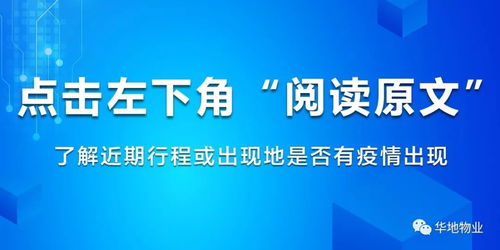 点击左下角“阅读原文”

了解近期行程或出现地是否有疫情出现

华地物业